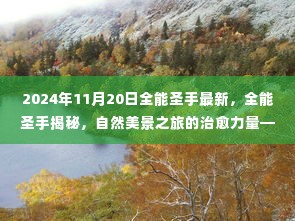 2024年11月20日全能圣手最新，全能圣手揭秘，自然美景之旅的治愈力量—